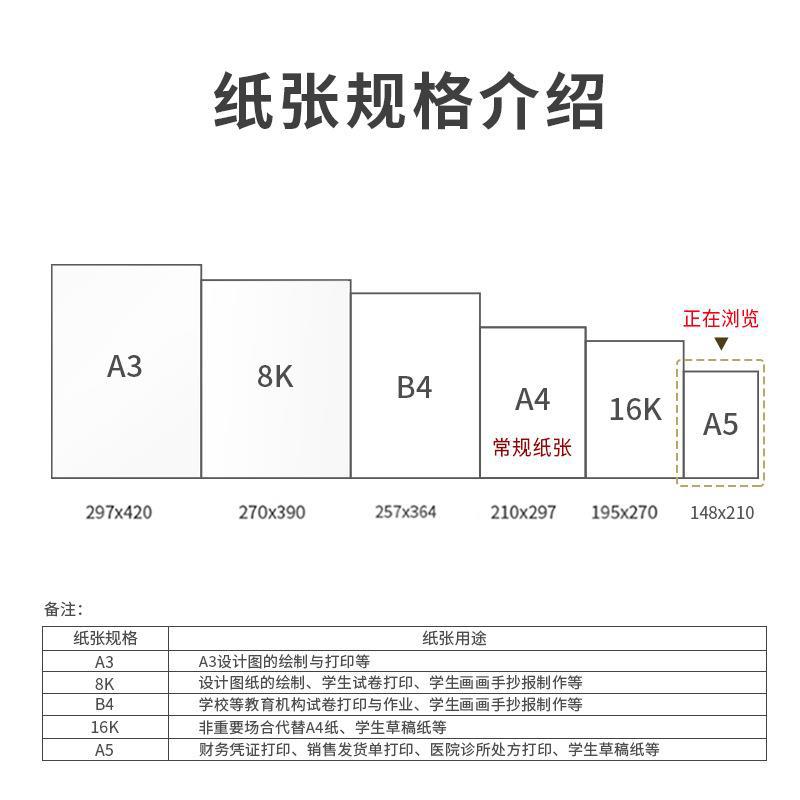 纸张规格介绍

正在浏览

A3

8K

B4

A4
常规纸张

16K

A5

297x420

270x390

257x364

210x297

195x270

148x210

备注：

| 纸张规格 | 纸张用途 |
|---|---|
| A3 | A3设计图的绘制与打印等 |
| 8K | 设计图纸的绘制、学生试卷打印、学生画画手抄报制作等 |
| B4 | 学校等教育机构试卷打印与作业、学生画画手抄报制作等 |
| 16K | 非重要场合代替A4纸、学生草稿纸等 |
| A5 | 财务凭证打印、销售发货单打印、医院诊所处方打印、学生草稿纸等 |